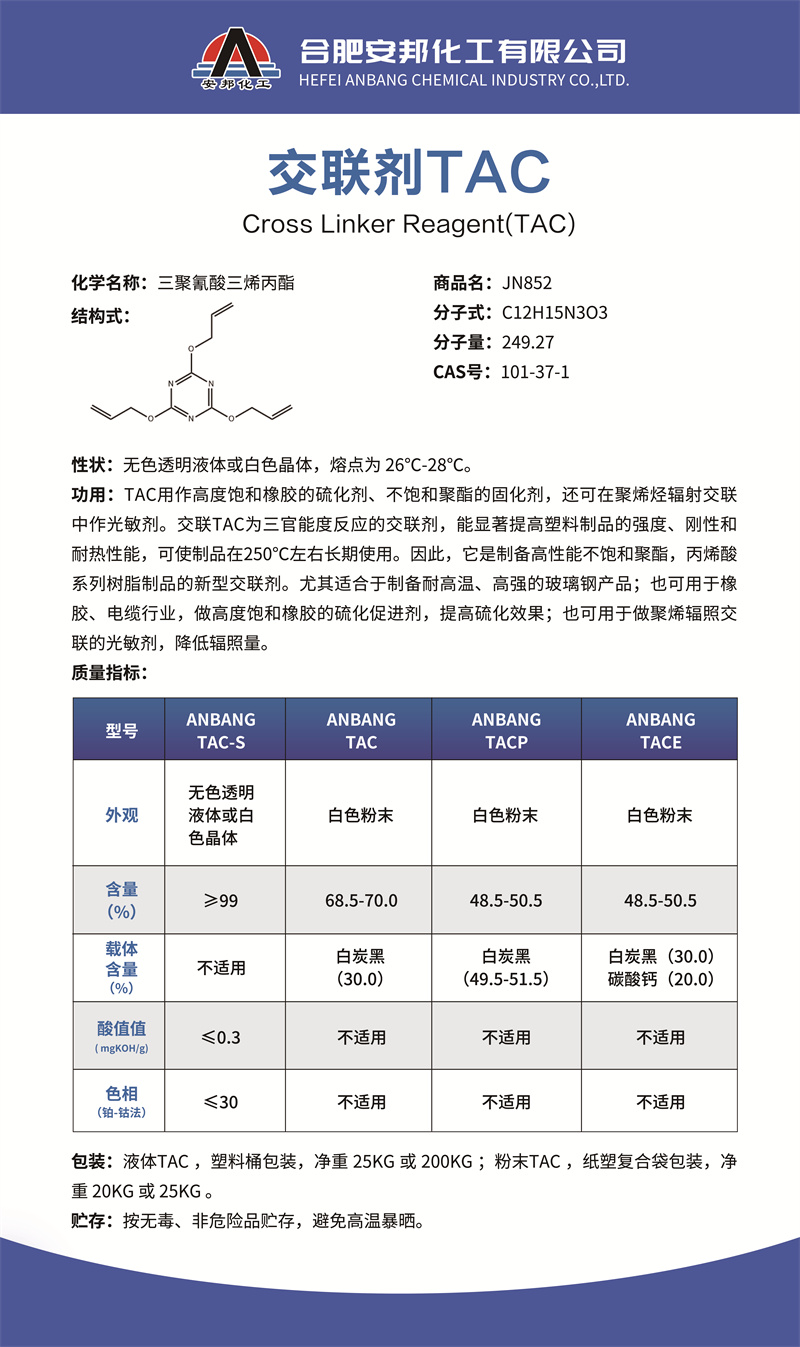 安邦化工

合肥安邦化工有限公司
HEFEI ANBANG CHEMICAL INDUSTRY CO.,LTD.

交联剂TAC
Cross Linker Reagent(TAC)

化学名称：三聚氰酸三烯丙酯
结构式：

O N N N O O

商品名：JN852
分子式：C12H15N3O3
分子量：249.27
CAS号：101-37-1

性状：无色透明液体或白色晶体，熔点为 26°C-28°C。
功用：TAC用作高度饱和橡胶的硫化剂、不饱和聚酯的固化剂，还可在聚烯烃辐射交联中作光敏剂。交联TAC为三官能度反应的交联剂，能显著提高塑料制品的强度、刚性和耐热性能，可使制品在250°C左右长期使用。因此，它是制备高性能不饱和聚酯，丙烯酸系列树脂制品的新型交联剂。尤其适合于制备耐高温、高强的玻璃钢产品；也可用于橡胶、电缆行业，做高度饱和橡胶的硫化促进剂，提高硫化效果；也可用于做聚烯辐照交联的光敏剂，降低辐照量。
质量指标：

| 型号 | ANBANG TAC-S | ANBANG TAC | ANBANG TACP | ANBANG TACE |
|---|---|---|---|---|
| 外观 | 无色透明液体或白色晶体 | 白色粉末 | 白色粉末 | 白色粉末 |
| 含量（%） | ≥99 | 68.5-70.0 | 48.5-50.5 | 48.5-50.5 |
| 载体含量（%） | 不适用 | 白炭黑（30.0） | 白炭黑（49.5-51.5） | 白炭黑（30.0）碳酸钙（20.0） |
| 酸值值（mgKOH/g） | ≤0.3 | 不适用 | 不适用 | 不适用 |
| 色相（铂-钴法） | ≤30 | 不适用 | 不适用 | 不适用 |

包装：液体TAC，塑料桶包装，净重 25KG 或 200KG；粉末TAC，纸塑复合袋包装，净重 20KG 或 25KG。
贮存：按无毒、非危险品贮存，避免高温暴晒。